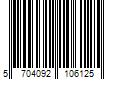 5 704092 106125